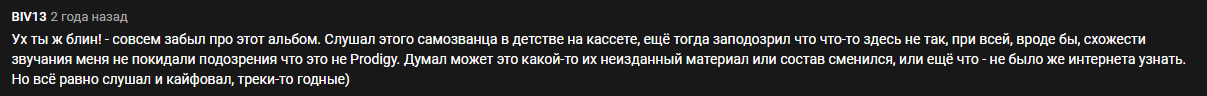 BIV13 2 года назад

Ух ты ж блин! - совсем забыл про этот альбом. Слушал этого самозванца в детстве на кассете, ещё тогда заподозрил что что-то здесь не так, при всей, вроде бы, схожести звучания меня не покидали подозрения что это не Prodigy. Думал может это какой-то их неизданный материал или состав сменился, или ещё что - не было же интернета узнать. Но всё равно слушал и кайфовал, треки-то годные)